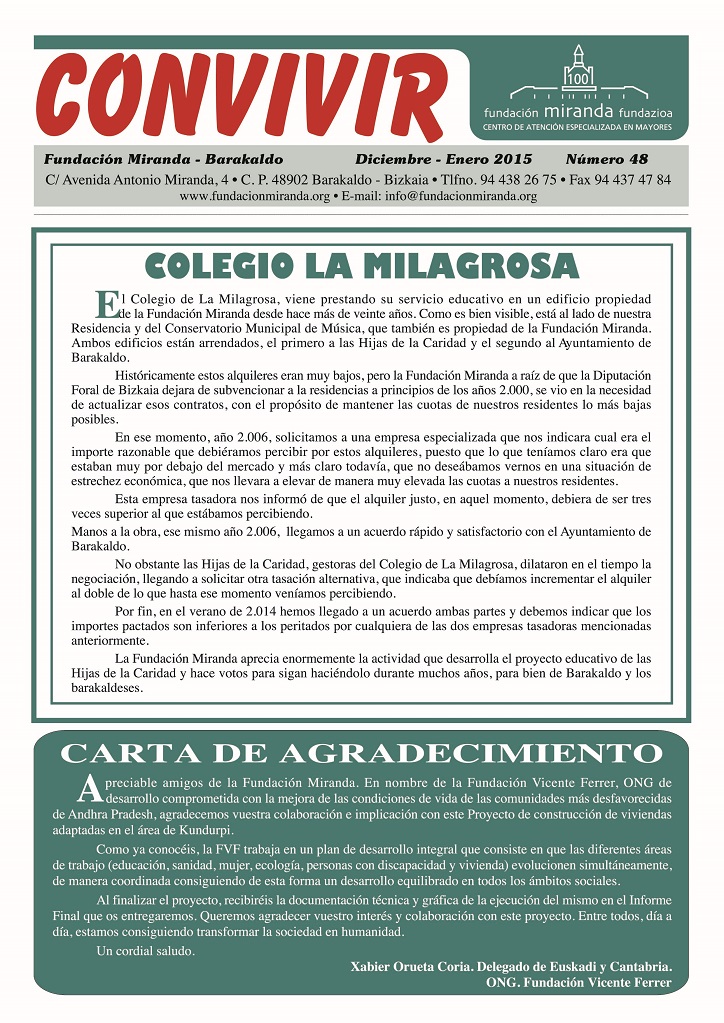 CONVIVIR

100

fundación miranda fundazioa
CENTRO DE ATENCIÓN ESPECIALIZADA EN MAYORES

Fundación Miranda - Barakaldo Diciembre - Enero 2015 Número 48
C/ Avenida Antonio Miranda, 4 • C. P. 48902 Barakaldo - Bizkaia • Tlfno. 94 438 26 75 • Fax 94 437 47 84
www.fundacionmiranda.org • E-mail: info@fundacionmiranda.org

COLEGIO LA MILAGROSA

El Colegio de La Milagrosa, viene prestando su servicio educativo en un edificio propiedad de la Fundación Miranda desde hace más de veinte años. Como es bien visible, está al lado de nuestra Residencia y del Conservatorio Municipal de Música, que también es propiedad de la Fundación Miranda. Ambos edificios están arrendados, el primero a las Hijas de la Caridad y el segundo al Ayuntamiento de Barakaldo.

Históricamente estos alquileres eran muy bajos, pero la Fundación Miranda a raíz de que la Diputación Foral de Bizkaia dejara de subvencionar a la residencias a principios de los años 2.000, se vio en la necesidad de actualizar esos contratos, con el propósito de mantener las cuotas de nuestros residentes lo más bajas posibles.

En ese momento, año 2.006, solicitamos a una empresa especializada que nos indicara cual era el importe razonable que debiéramos percibir por estos alquileres, puesto que lo que teníamos claro era que estaban muy por debajo del mercado y más claro todavía, que no deseábamos vernos en una situación de estrechez económica, que nos llevara a elevar de manera muy elevada las cuotas a nuestros residentes.

Esta empresa tasadora nos informó de que el alquiler justo, en aquel momento, debiera de ser tres veces superior al que estábamos percibiendo.

Manos a la obra, ese mismo año 2.006, llegamos a un acuerdo rápido y satisfactorio con el Ayuntamiento de Barakaldo.

No obstante las Hijas de la Caridad, gestoras del Colegio de La Milagrosa, dilataron en el tiempo la negociación, llegando a solicitar otra tasación alternativa, que indicaba que debíamos incrementar el alquiler al doble de lo que hasta ese momento veníamos percibiendo.

Por fin, en el verano de 2.014 hemos llegado a un acuerdo ambas partes y debemos indicar que los importes pactados son inferiores a los peritados por cualquiera de las dos empresas tasadoras mencionadas anteriormente.

La Fundación Miranda aprecia enormemente la actividad que desarrolla el proyecto educativo de las Hijas de la Caridad y hace votos para sigan haciéndolo durante muchos años, para bien de Barakaldo y los barakaldeses.

CARTA DE AGRADECIMIENTO

Apreciable amigos de la Fundación Miranda. En nombre de la Fundación Vicente Ferrer, ONG de desarrollo comprometida con la mejora de las condiciones de vida de las comunidades más desfavorecidas de Andhra Pradesh, agradecemos vuestra colaboración e implicación con este Proyecto de construcción de viviendas adaptadas en el área de Kundurpi.

Como ya conocéis, la FVF trabaja en un plan de desarrollo integral que consiste en que las diferentes áreas de trabajo (educación, sanidad, mujer, ecología, personas con discapacidad y vivienda) evolucionen simultáneamente, de manera coordinada consiguiendo de esta forma un desarrollo equilibrado en todos los ámbitos sociales.

Al finalizar el proyecto, recibiréis la documentación técnica y gráfica de la ejecución del mismo en el Informe Final que os entregaremos. Queremos agradecer vuestro interés y colaboración con este proyecto. Entre todos, día a día, estamos consiguiendo transformar la sociedad en humanidad.

Un cordial saludo.

Xabier Orueta Coria. Delegado de Euskadi y Cantabria.
ONG. Fundación Vicente Ferrer